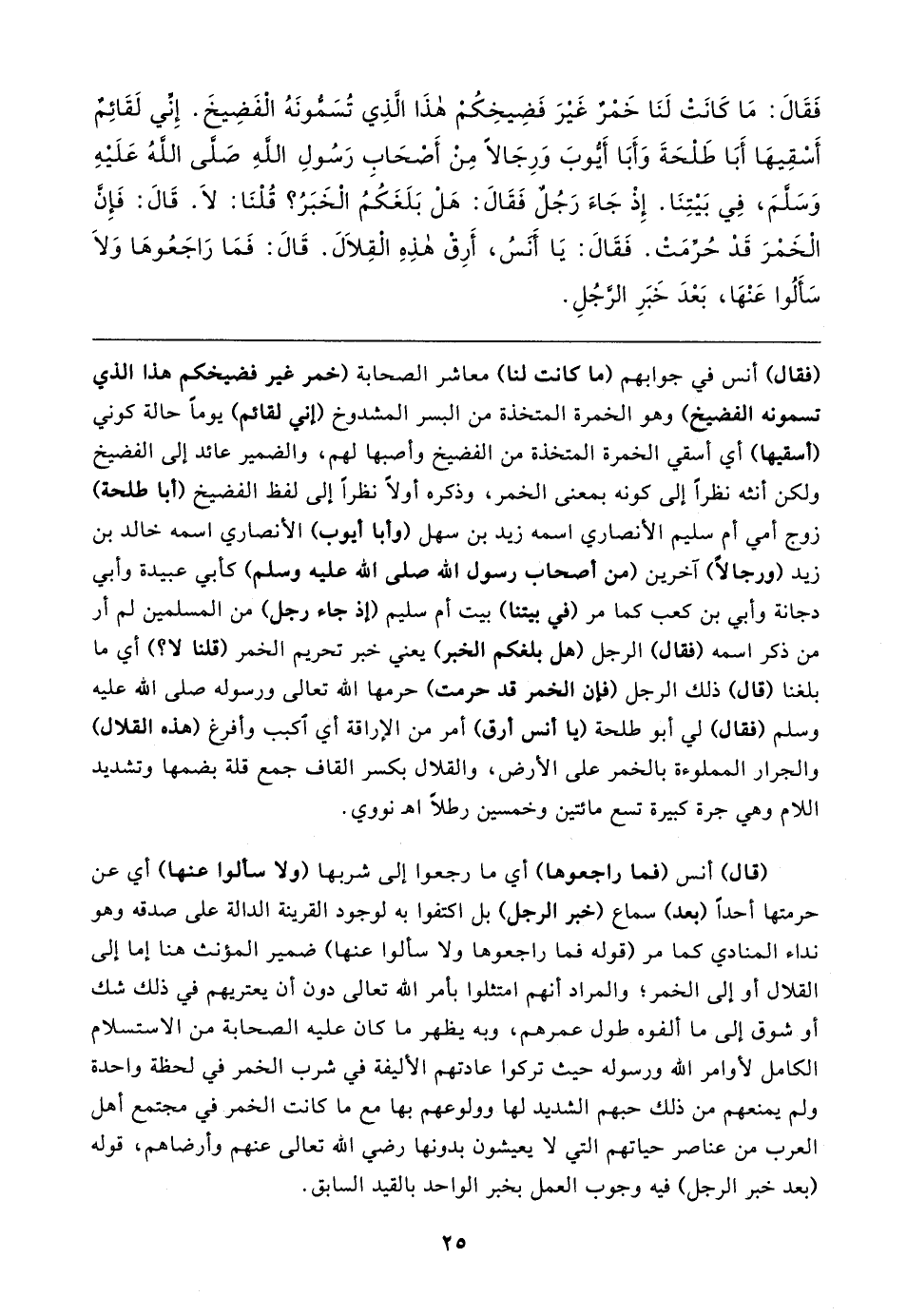 فَقَالَ: مَا كَانَتْ لَنَا خَمْرٌ غَيْرَ فَضِيخِكُمْ هٰذَا الَّذِي تُسَمُّونَهُ الْفَضِيخَ. إِنِّي لَقَائِمٌ أَسْقِيهَا أَبَا طَلْحَةَ وَأَبَا أَيُّوبَ وَرِجَالاً مِنْ أَصْحَابِ رَسُولِ اللَّهِ صَلَّى اللَّهُ عَلَيْهِ وَسَلَّمَ، فِي بَيْتِنَا. إِذْ جَاءَ رَجُلٌ فَقَالَ: هَلْ بَلَغَكُمُ الْخَبَرُ؟ قُلْنَا: لاَ. قَالَ: فَإِنَّ الْخَمْرَ قَدْ حُرِّمَتْ. فَقَالَ: يَا أَنَسُ، أَرِقْ هٰذِهِ الْقِلاَلَ. قَالَ: فَمَا رَاجَعُوهَا وَلاَ سَأَلُوا عَنْهَا، بَعْدَ خَبَرِ الرَّجُلِ.

(فقال) أنس في جوابهم (ما كانت لنا) معاشر الصحابة (خمر غير فضيخكم هذا الذي تسمونه الفضيخ) وهو الخمرة المتخذة من البسر المشدوخ (إني لقائم) يوماً حالة كوني (أسقيها) أي أسقي الخمرة المتخذة من الفضيخ وأصبها لهم، والضمير عائد إلى الفضيخ ولكن أنثه نظراً إلى كونه بمعنى الخمر، وذكره أولاً نظراً إلى لفظ الفضيخ (أبا طلحة) زوج أمي أم سليم الأنصاري اسمه زيد بن سهل (وأبا أيوب) الأنصاري اسمه خالد بن زيد (ورجالاً) آخرين (من أصحاب رسول الله صلى الله عليه وسلم) كأبي عبيدة وأبي دجانة وأبي بن كعب كما مر (في بيتنا) بيت أم سليم (إذ جاء رجل) من المسلمين لم أر من ذكر اسمه (فقال) الرجل (هل بلغكم الخبر) يعني خبر تحريم الخمر (قلنا لا؟) أي ما بلغنا (قال) ذلك الرجل (فإن الخمر قد حرمت) حرمها الله تعالى ورسوله صلى الله عليه وسلم (فقال) لي أبو طلحة (يا أنس أرق) أمر من الإراقة أي أكبب وأفرغ (هذه القلال) والجرار المملوءة بالخمر على الأرض، والقلال بكسر القاف جمع قلة بضمها وتشديد اللام وهي جرة كبيرة تسع مائتين وخمسين رطلاً اهـ نووي.

(قال) أنس (فما راجعوها) أي ما رجعوا إلى شربها (ولا سألوا عنها) أي عن حرمتها أحداً (بعد) سماع (خبر الرجل) بل اكتفوا به لوجود القرينة الدالة على صدقه وهو نداء المنادي كما مر (قوله فما راجعوها ولا سألوا عنها) ضمير المؤنث هنا إما إلى القلال أو إلى الخمر؛ والمراد أنهم امتثلوا بأمر الله تعالى دون أن يعتريهم في ذلك شك أو شوق إلى ما ألفوه طول عمرهم، وبه يظهر ما كان عليه الصحابة من الاستسلام الكامل لأوامر الله ورسوله حيث تركوا عادتهم الأليفة في شرب الخمر في لحظة واحدة ولم يمنعهم من ذلك حبهم الشديد لها وولوعهم بها مع ما كانت الخمر في مجتمع أهل العرب من عناصر حياتهم التي لا يعيشون بدونها رضي الله تعالى عنهم وأرضاهم، قوله (بعد خبر الرجل) فيه وجوب العمل بخبر الواحد بالقيد السابق.

٢٥